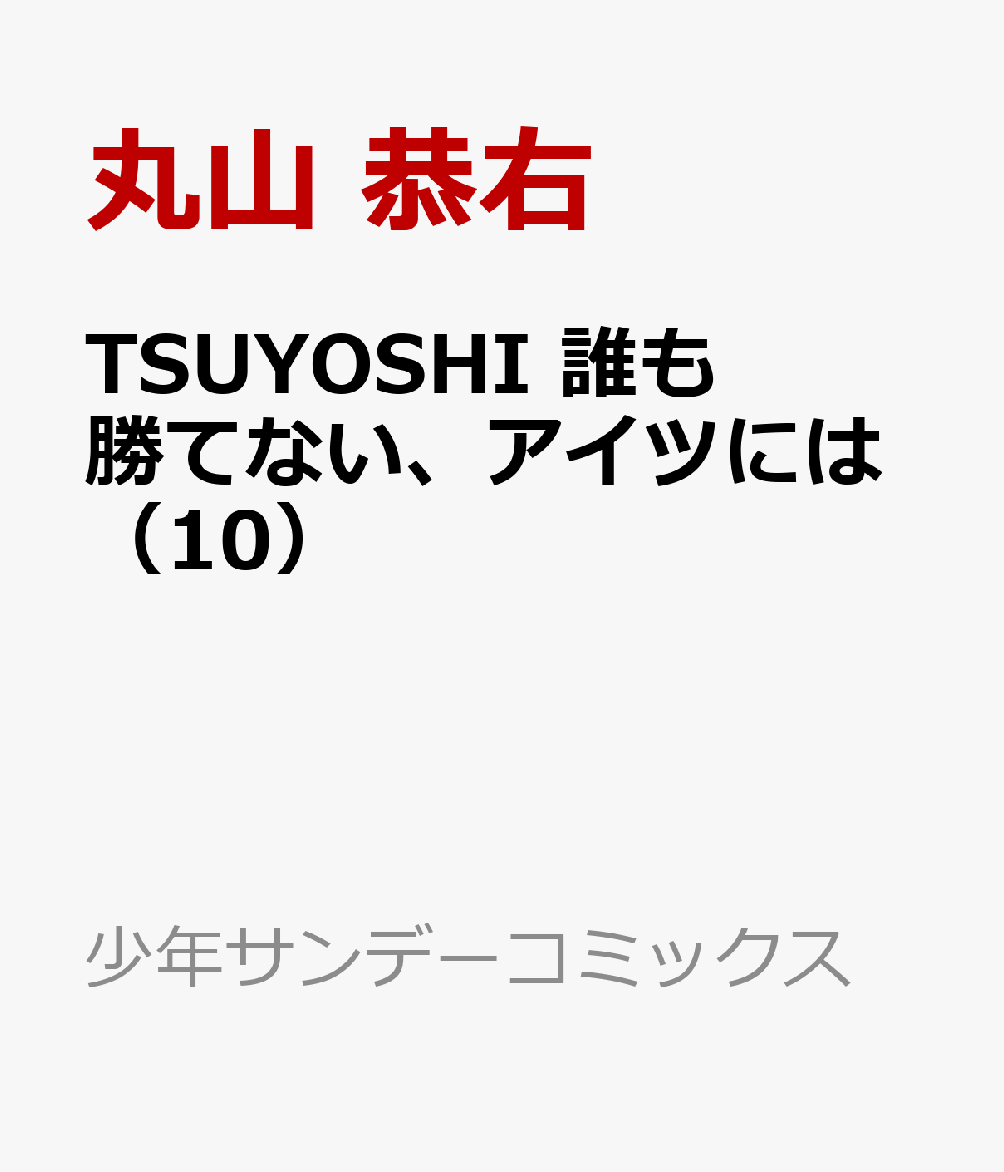 丸山 恭右

TSUYOSHI 誰も勝てない、アイツには（10）

少年サンデーコミックス